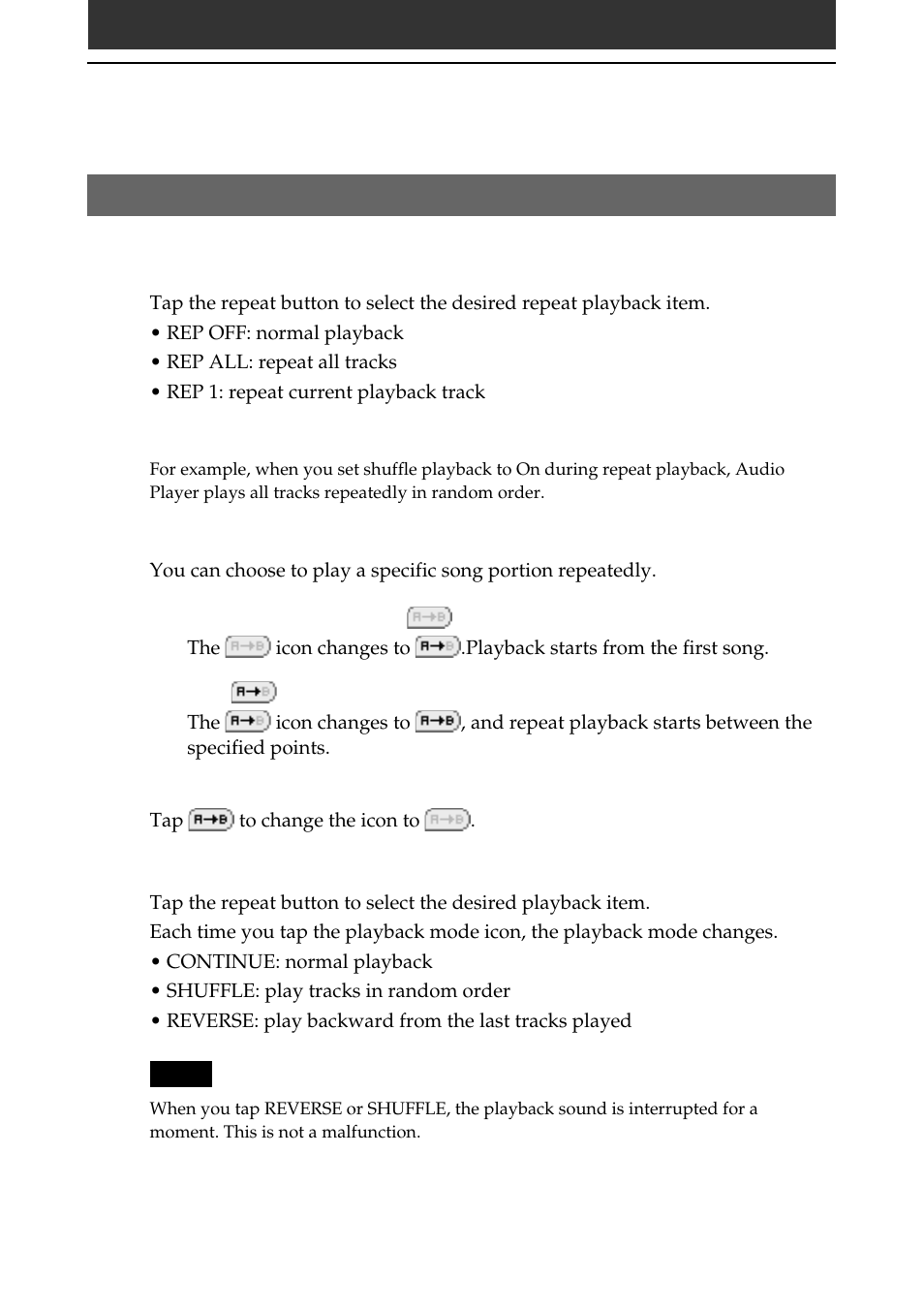 Tap the repeat button to select the desired repeat playback item.

• REP OFF: normal playback
• REP ALL: repeat all tracks
• REP 1: repeat current playback track

For example, when you set shuffle playback to On during repeat playback, Audio Player plays all tracks repeatedly in random order.

You can choose to play a specific song portion repeatedly.

The icon changes to .Playback starts from the first song.

The icon changes to , and repeat playback starts between the specified points.

Tap to change the icon to .

Tap the repeat button to select the desired playback item.
Each time you tap the playback mode icon, the playback mode changes.

• CONTINUE: normal playback
• SHUFFLE: play tracks in random order
• REVERSE: play backward from the last tracks played

When you tap REVERSE or SHUFFLE, the playback sound is interrupted for a moment. This is not a malfunction.